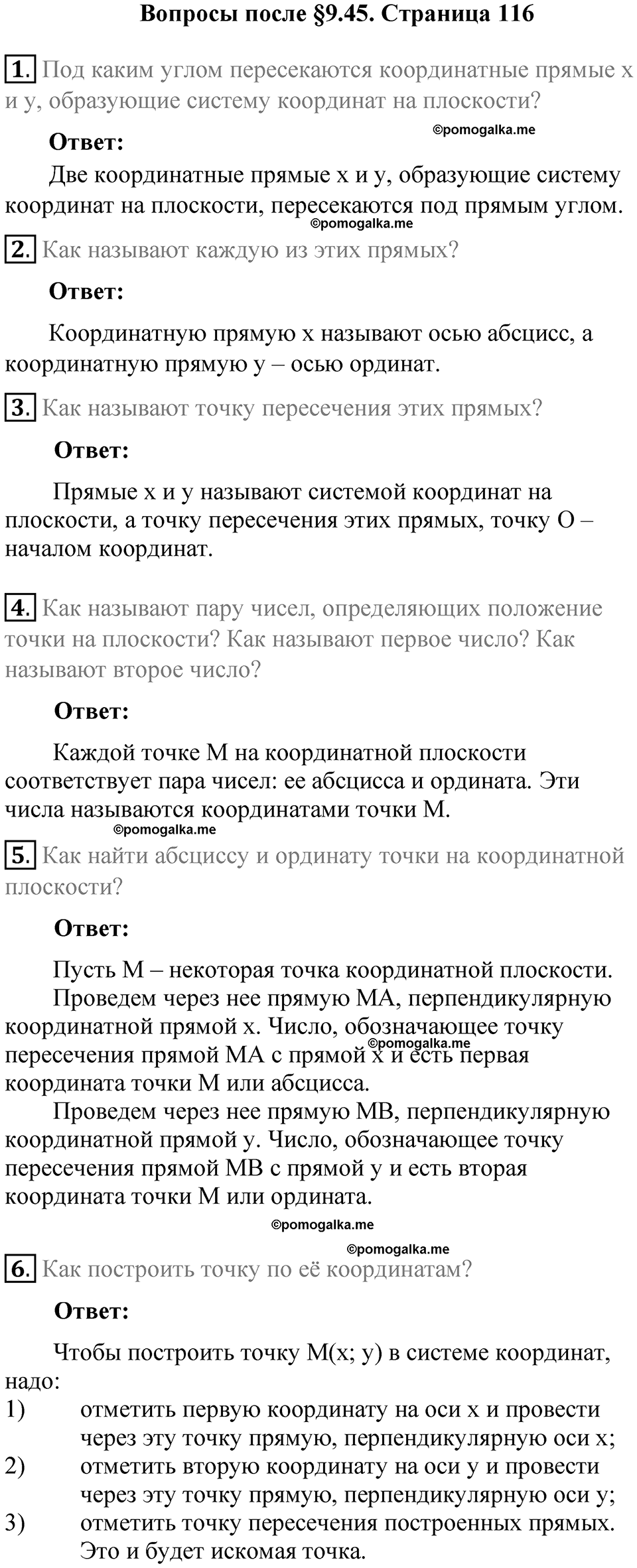 Вопросы после §9.45. Страница 116

1. Под каким углом пересекаются координатные прямые x и y, образующие систему координат на плоскости?

©pomogalka.me

Ответ:

Две координатные прямые x и y, образующие систему координат на плоскости, пересекаются под прямым углом.

©pomogalka.me

2. Как называют каждую из этих прямых?

Ответ:

Координатную прямую x называют осью абсцисс, а координатную прямую y – осью ординат.

3. Как называют точку пересечения этих прямых?

Ответ:

Прямые x и y называют системой координат на плоскости, а точку пересечения этих прямых, точку O – началом координат.

4. Как называют пару чисел, определяющих положение точки на плоскости? Как называют первое число? Как называют второе число?

Ответ:

Каждой точке M на координатной плоскости соответствует пара чисел: ее абсцисса и ордината. Эти числа называются координатами точки M.

©pomogalka.me

5. Как найти абсциссу и ординату точки на координатной плоскости?

Ответ:

Пусть M – некоторая точка координатной плоскости.

Проведем через нее прямую MA, перпендикулярную координатной прямой x. Число, обозначающее точку пересечения прямой MA с прямой x и есть первая координата точки M или абсцисса.

©pomogalka.me

Проведем через нее прямую MB, перпендикулярную координатной прямой y. Число, обозначающее точку пересечения прямой MB с прямой y и есть вторая координата точки M или ордината.

©pomogalka.me

©pomogalka.me

6. Как построить точку по её координатам?

Ответ:

Чтобы построить точку M(x; y) в системе координат, надо:
1) отметить первую координату на оси x и провести через эту точку прямую, перпендикулярную оси x;
2) отметить вторую координату на оси y и провести через эту точку прямую, перпендикулярную оси y;
3) отметить точку пересечения построенных прямых. Это и будет искомая точка.